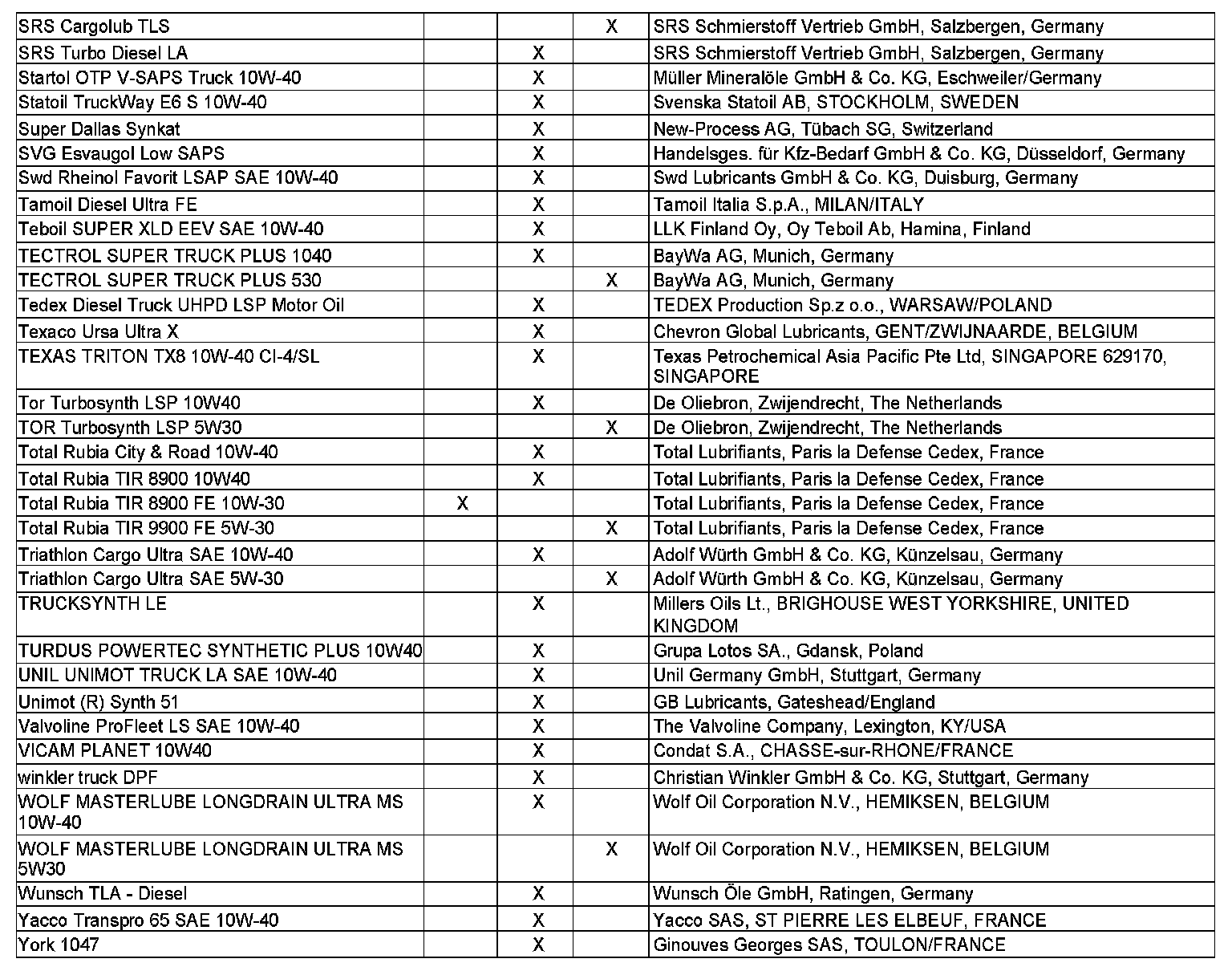 | | | | | |
|---|---|---|---|---|
| SRS Cargolub TLS | | | X | SRS Schmierstoff Vertrieb GmbH, Salzbergen, Germany |
| SRS Turbo Diesel LA | | X | | SRS Schmierstoff Vertrieb GmbH, Salzbergen, Germany |
| Startol OTP V-SAPS Truck 10W-40 | | X | | Müller Mineralöle GmbH & Co. KG, Eschweiler/Germany |
| Statoil TruckWay E6 S 10W-40 | | X | | Svenska Statoil AB, STOCKHOLM, SWEDEN |
| Super Dallas Synkat | | X | | New-Process AG, Tübach SG, Switzerland |
| SVG Esvaugol Low SAPS | | X | | Handelsges. für Kfz-Bedarf GmbH & Co. KG, Düsseldorf, Germany |
| Swd Rheinol Favorit LSAP SAE 10W-40 | | X | | Swd Lubricants GmbH & Co. KG, Duisburg, Germany |
| Tamoil Diesel Ultra FE | | X | | Tamoil Italia S.p.A., MILAN/ITALY |
| Teboil SUPER XLD EEV SAE 10W-40 | | X | | LLK Finland Oy, Oy Teboil Ab, Hamina, Finland |
| TECTROL SUPER TRUCK PLUS 1040 | | X | | BayWa AG, Munich, Germany |
| TECTROL SUPER TRUCK PLUS 530 | | | X | BayWa AG, Munich, Germany |
| Tedex Diesel Truck UHPD LSP Motor Oil | | X | | TEDEX Production Sp.z o.o., WARSAW/POLAND |
| Texaco Ursa Ultra X | | X | | Chevron Global Lubricants, GENT/ZWIJNAARDE, BELGIUM |
| TEXAS TRITON TX8 10W-40 CI-4/SL | | X | | Texas Petrochemical Asia Pacific Pte Ltd, SINGAPORE 629170, SINGAPORE |
| Tor Turbosynth LSP 10W40 | | X | | De Oliebron, Zwijendrecht, The Netherlands |
| TOR Turbosynth LSP 5W30 | | | X | De Oliebron, Zwijendrecht, The Netherlands |
| Total Rubia City & Road 10W-40 | | X | | Total Lubrifiants, Paris la Defense Cedex, France |
| Total Rubia TIR 8900 10W40 | | X | | Total Lubrifiants, Paris la Defense Cedex, France |
| Total Rubia TIR 8900 FE 10W-30 | X | | | Total Lubrifiants, Paris la Defense Cedex, France |
| Total Rubia TIR 9900 FE 5W-30 | | | X | Total Lubrifiants, Paris la Defense Cedex, France |
| Triathlon Cargo Ultra SAE 10W-40 | | X | | Adolf Würth GmbH & Co. KG, Künzelsau, Germany |
| Triathlon Cargo Ultra SAE 5W-30 | | | X | Adolf Würth GmbH & Co. KG, Künzelsau, Germany |
| TRUCKSYNTH LE | | X | | Millers Oils Lt., BRIGHOUSE WEST YORKSHIRE, UNITED KINGDOM |
| TURDUS POWERTEC SYNTHETIC PLUS 10W40 | | X | | Grupa Lotos SA., Gdansk, Poland |
| UNIL UNIMOT TRUCK LA SAE 10W-40 | | X | | Unil Germany GmbH, Stuttgart, Germany |
| Unimot (R) Synth 51 | | X | | GB Lubricants, Gateshead/England |
| Valvoline ProFleet LS SAE 10W-40 | | X | | The Valvoline Company, Lexington, KY/USA |
| VICAM PLANET 10W40 | | X | | Condat S.A., CHASSE-sur-RHONE/FRANCE |
| winkler truck DPF | | X | | Christian Winkler GmbH & Co. KG, Stuttgart, Germany |
| WOLF MASTERLUBE LONGDRAIN ULTRA MS 10W-40 | | X | | Wolf Oil Corporation N.V., HEMIKSEN, BELGIUM |
| WOLF MASTERLUBE LONGDRAIN ULTRA MS 5W30 | | | X | Wolf Oil Corporation N.V., HEMIKSEN, BELGIUM |
| Wunsch TLA - Diesel | | X | | Wunsch Öle GmbH, Ratingen, Germany |
| Yacco Transpro 65 SAE 10W-40 | | X | | Yacco SAS, ST PIERRE LES ELBEUF, FRANCE |
| York 1047 | | X | | Ginouves Georges SAS, TOULON/FRANCE |